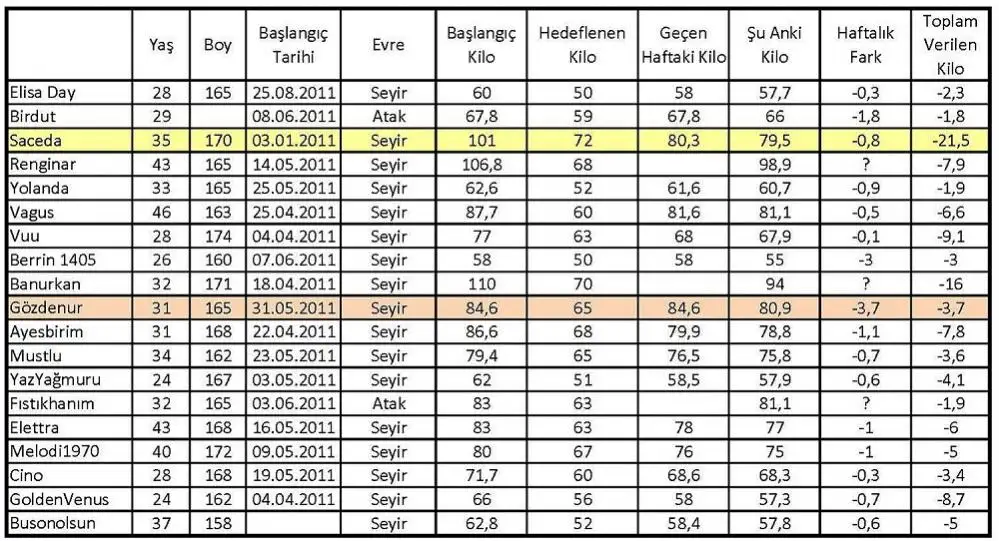 | | Yaş | Boy | Başlangıç Tarihi | Evre | Başlangıç Kilo | Hedeflenen Kilo | Geçen Haftaki Kilo | Şu Anki Kilo | Haftalık Fark | Toplam Verilen Kilo |
|---|---|---|---|---|---|---|---|---|---|---|
| Elisa Day | 28 | 165 | 25.08.2011 | Seyir | 60 | 50 | 58 | 57,7 | -0,3 | -2,3 |
| Birdut | 29 | | 08.06.2011 | Atak | 67,8 | 59 | 67,8 | 66 | -1,8 | -1,8 |
| Saceda | 35 | 170 | 03.01.2011 | Seyir | 101 | 72 | 80,3 | 79,5 | -0,8 | -21,5 |
| Renginar | 43 | 165 | 14.05.2011 | Seyir | 106,8 | 68 | | 98,9 | ? | -7,9 |
| Yolanda | 33 | 165 | 25.05.2011 | Seyir | 62,6 | 52 | 61,6 | 60,7 | -0,9 | -1,9 |
| Vagus | 46 | 163 | 25.04.2011 | Seyir | 87,7 | 60 | 81,6 | 81,1 | -0,5 | -6,6 |
| Vuu | 28 | 174 | 04.04.2011 | Seyir | 77 | 63 | 68 | 67,9 | -0,1 | -9,1 |
| Berrin 1405 | 26 | 160 | 07.06.2011 | Seyir | 58 | 50 | 58 | 55 | -3 | -3 |
| Banurkan | 32 | 171 | 18.04.2011 | Seyir | 110 | 70 | | 94 | ? | -16 |
| Gözdenur | 31 | 165 | 31.05.2011 | Seyir | 84,6 | 65 | 84,6 | 80,9 | -3,7 | -3,7 |
| Ayesbirim | 31 | 168 | 22.04.2011 | Seyir | 86,6 | 68 | 79,9 | 78,8 | -1,1 | -7,8 |
| Mustlu | 34 | 162 | 23.05.2011 | Seyir | 79,4 | 65 | 76,5 | 75,8 | -0,7 | -3,6 |
| YazYağmuru | 24 | 167 | 03.05.2011 | Seyir | 62 | 51 | 58,5 | 57,9 | -0,6 | -4,1 |
| Fıstıkhanım | 32 | 165 | 03.06.2011 | Atak | 83 | 63 | | 81,1 | ? | -1,9 |
| Elettra | 43 | 168 | 16.05.2011 | Seyir | 83 | 63 | 78 | 77 | -1 | -6 |
| Melodi1970 | 40 | 172 | 09.05.2011 | Seyir | 80 | 67 | 76 | 75 | -1 | -5 |
| Cino | 28 | 168 | 19.05.2011 | Seyir | 71,7 | 60 | 68,6 | 68,3 | -0,3 | -3,4 |
| GoldenVenus | 24 | 162 | 04.04.2011 | Seyir | 66 | 56 | 58 | 57,3 | -0,7 | -8,7 |
| Busonolsun | 37 | 158 | | Seyir | 62,8 | 52 | 58,4 | 57,8 | -0,6 | -5 |